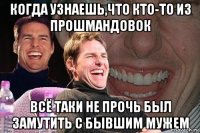 КОГДА УЗНАЕШЬ,ЧТО КТО-ТО ИЗ ПРОШМАНДОВОК

ВСЁ ТАКИ НЕ ПРОЧЬ БЫЛ ЗАМУТИТЬ С БЫВШИМ МУЖЕМ